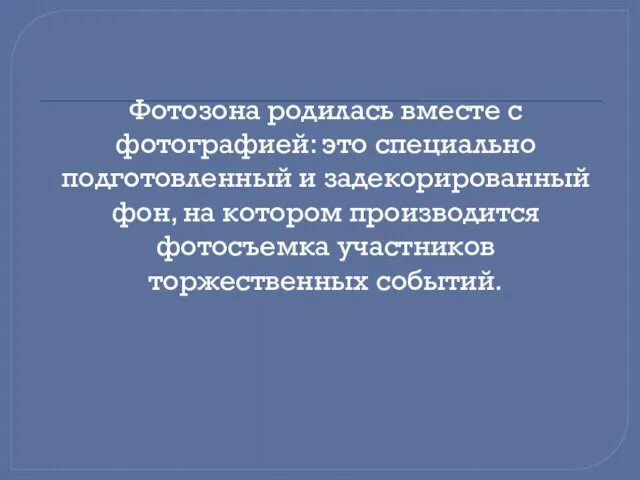 Фотозона родилась вместе с фотографией: это специально подготовленный и задекорированный фон, на котором производится фотосъемка участников торжественных событий.